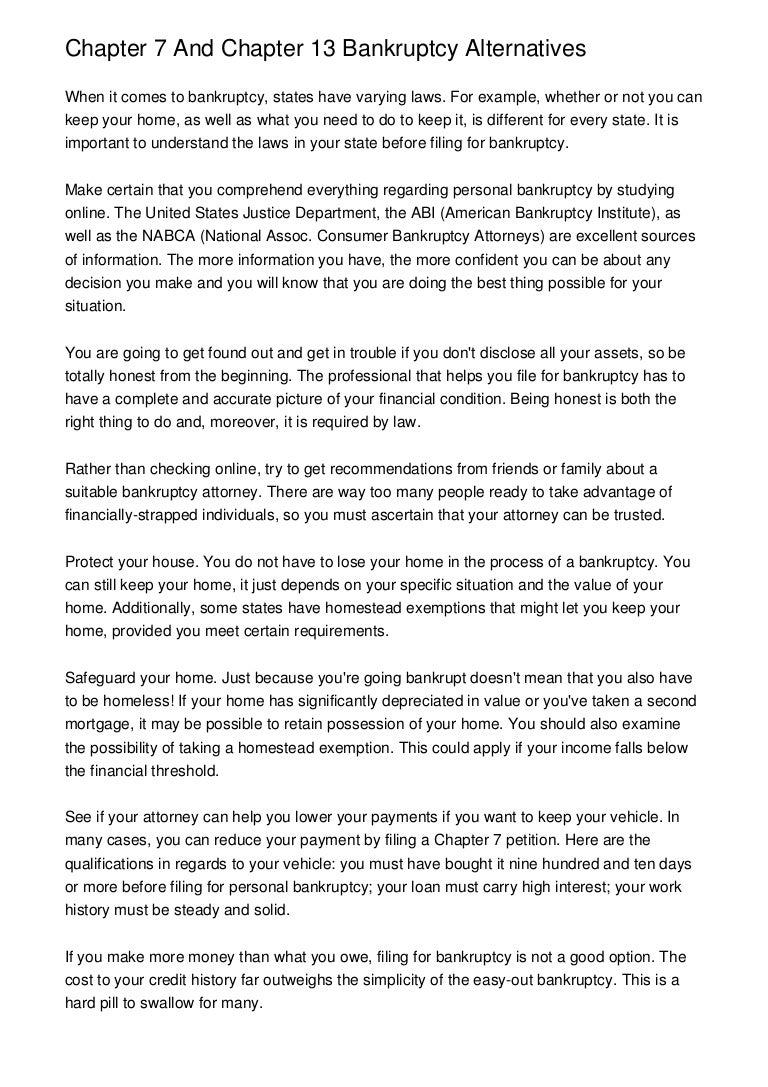 Chapter 7 And Chapter 13 Bankruptcy Alternatives

When it comes to bankruptcy, states have varying laws. For example, whether or not you can keep your home, as well as what you need to do to keep it, is different for every state. It is important to understand the laws in your state before filing for bankruptcy.

Make certain that you comprehend everything regarding personal bankruptcy by studying online. The United States Justice Department, the ABI (American Bankruptcy Institute), as well as the NABCA (National Assoc. Consumer Bankruptcy Attorneys) are excellent sources of information. The more information you have, the more confident you can be about any decision you make and you will know that you are doing the best thing possible for your situation.

You are going to get found out and get in trouble if you don't disclose all your assets, so be totally honest from the beginning. The professional that helps you file for bankruptcy has to have a complete and accurate picture of your financial condition. Being honest is both the right thing to do and, moreover, it is required by law.

Rather than checking online, try to get recommendations from friends or family about a suitable bankruptcy attorney. There are way too many people ready to take advantage of financially-strapped individuals, so you must ascertain that your attorney can be trusted.

Protect your house. You do not have to lose your home in the process of a bankruptcy. You can still keep your home, it just depends on your specific situation and the value of your home. Additionally, some states have homestead exemptions that might let you keep your home, provided you meet certain requirements.

Safeguard your home. Just because you're going bankrupt doesn't mean that you also have to be homeless! If your home has significantly depreciated in value or you've taken a second mortgage, it may be possible to retain possession of your home. You should also examine the possibility of taking a homestead exemption. This could apply if your income falls below the financial threshold.

See if your attorney can help you lower your payments if you want to keep your vehicle. In many cases, you can reduce your payment by filing a Chapter 7 petition. Here are the qualifications in regards to your vehicle: you must have bought it nine hundred and ten days or more before filing for personal bankruptcy; your loan must carry high interest; your work history must be steady and solid.

If you make more money than what you owe, filing for bankruptcy is not a good option. The cost to your credit history far outweighs the simplicity of the easy-out bankruptcy. This is a hard pill to swallow for many.